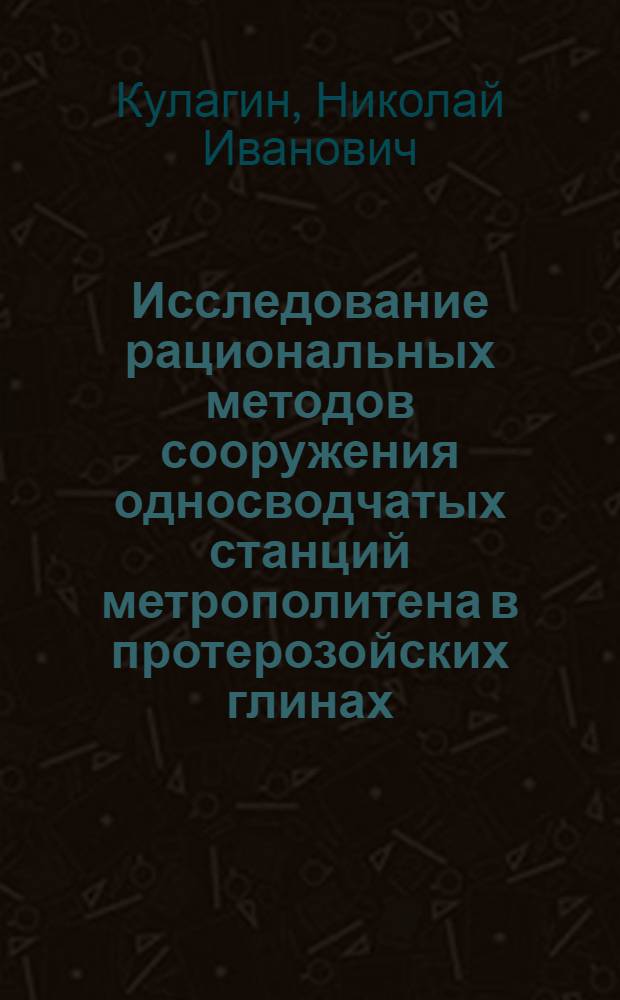 Кулагин, Николай Иванович

Исследование рациональных методов сооружения односводчатых станций метрополитена в протерозойских глинах